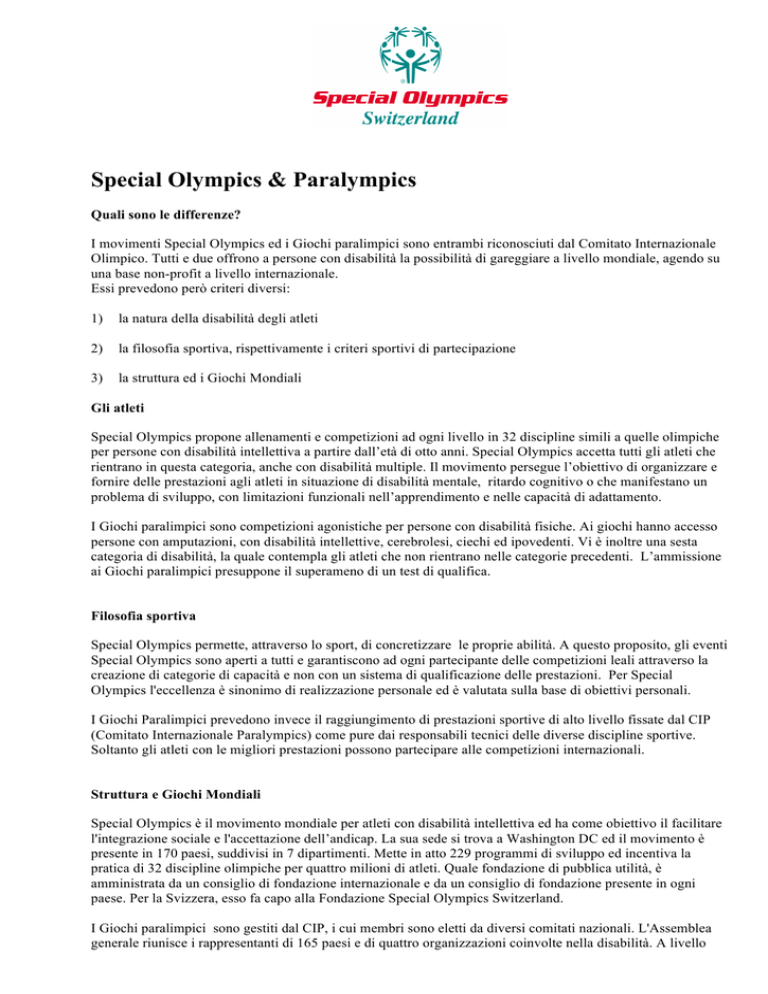 Special Olympics
Switzerland

Special Olympics & Paralympics

Quali sono le differenze?

I movimenti Special Olympics ed i Giochi paralimpici sono entrambi riconosciuti dal Comitato Internazionale Olimpico. Tutti e due offrono a persone con disabilità la possibilità di gareggiare a livello mondiale, agendo su una base non-profit a livello internazionale.
Essi prevedono però criteri diversi:

1) la natura della disabilità degli atleti

2) la filosofia sportiva, rispettivamente i criteri sportivi di partecipazione

3) la struttura ed i Giochi Mondiali

Gli atleti

Special Olympics propone allenamenti e competizioni ad ogni livello in 32 discipline simili a quelle olimpiche per persone con disabilità intellettiva a partire dall'età di otto anni. Special Olympics accetta tutti gli atleti che rientrano in questa categoria, anche con disabilità multiple. Il movimento persegue l'obiettivo di organizzare e fornire delle prestazioni agli atleti in situazione di disabilità mentale, ritardo cognitivo o che manifestano un problema di sviluppo, con limitazioni funzionali nell'apprendimento e nelle capacità di adattamento.

I Giochi paralimpici sono competizioni agonistiche per persone con disabilità fisiche. Ai giochi hanno accesso persone con amputazioni, con disabilità intellettive, cerebrolesi, ciechi ed ipovedenti. Vi è inoltre una sesta categoria di disabilità, la quale contempla gli atleti che non rientrano nelle categorie precedenti. L'ammissione ai Giochi paralimpici presuppone il superameno di un test di qualifica.

Filosofia sportiva

Special Olympics permette, attraverso lo sport, di concretizzare le proprie abilità. A questo proposito, gli eventi Special Olympics sono aperti a tutti e garantiscono ad ogni partecipante delle competizioni leali attraverso la creazione di categorie di capacità e non con un sistema di qualificazione delle prestazioni. Per Special Olympics l'eccellenza è sinonimo di realizzazione personale ed è valutata sulla base di obiettivi personali.

I Giochi Paralimpici prevedono invece il raggiungimento di prestazioni sportive di alto livello fissate dal CIP (Comitato Internazionale Paralympics) come pure dai responsabili tecnici delle diverse discipline sportive. Soltanto gli atleti con le migliori prestazioni possono partecipare alle competizioni internazionali.

Struttura e Giochi Mondiali

Special Olympics è il movimento mondiale per atleti con disabilità intellettiva ed ha come obiettivo il facilitare l'integrazione sociale e l'accettazione dell'andicap. La sua sede si trova a Washington DC ed il movimento è presente in 170 paesi, suddivisi in 7 dipartimenti. Mette in atto 229 programmi di sviluppo ed incentiva la pratica di 32 discipline olimpiche per quattro milioni di atleti. Quale fondazione di pubblica utilità, è amministrata da un consiglio di fondazione internazionale e da un consiglio di fondazione presente in ogni paese. Per la Svizzera, esso fa capo alla Fondazione Special Olympics Switzerland.

I Giochi paralimpici sono gestiti dal CIP, i cui membri sono eletti da diversi comitati nazionali. L'Assemblea generale riunisce i rappresentanti di 165 paesi e di quattro organizzazioni coinvolte nella disabilità. A livello